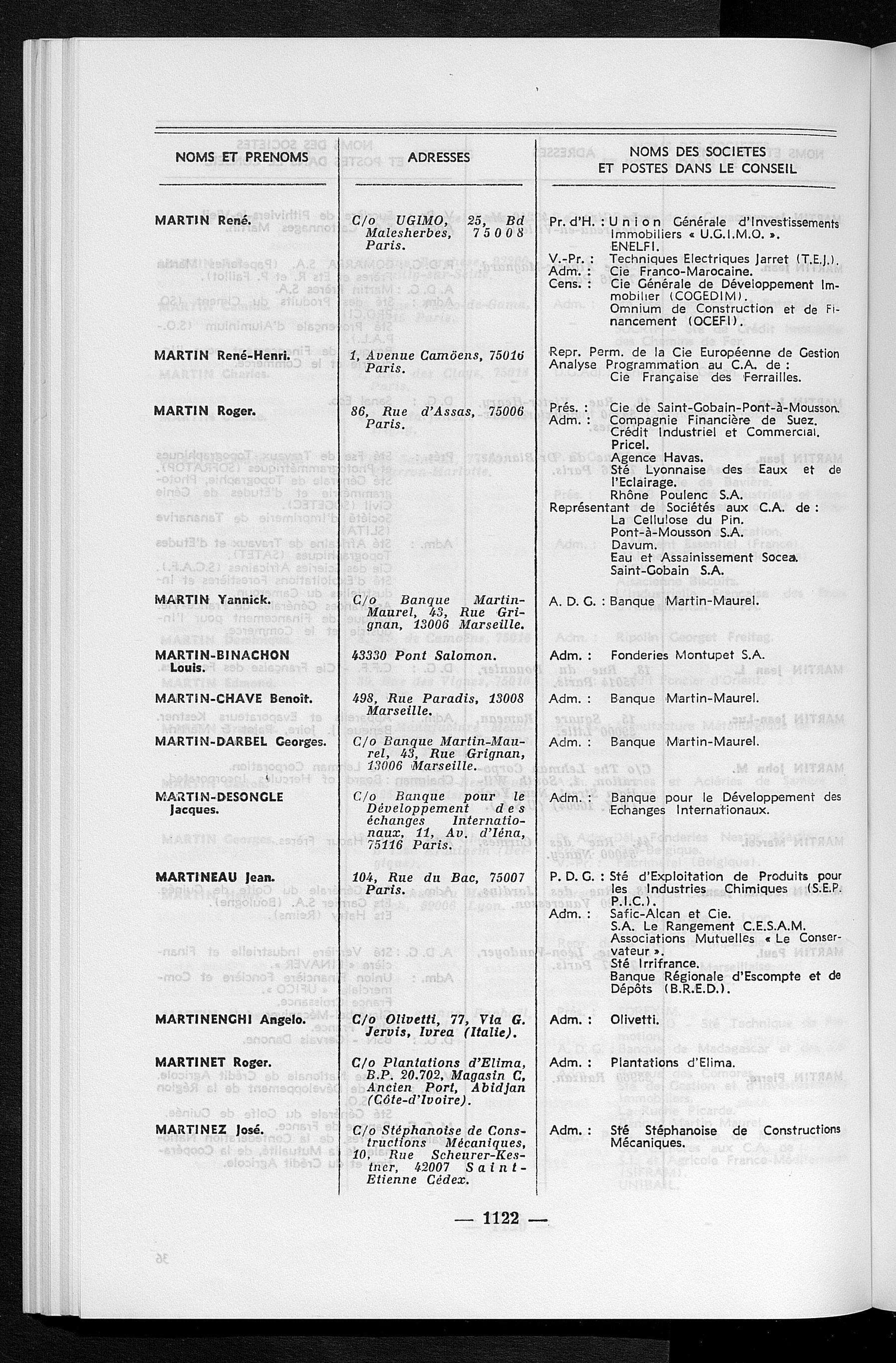 | NOMS ET PRENOMS | ADRESSES | NOMS DES SOCIETES ET POSTES DANS LE CONSEIL |
|---|---|---|
| MARTIN René. | C/o UGIMO, 25, Bd Malesherbes, 75008 Paris. | Pr. d'H. : Union Générale d'Investissements Immobiliers « U.G.I.M.O. ». ENELFI. V.-Pr. : Techniques Electriques Jarret (T.E.J.). Adm. : Cie Franco-Marocaine. Cens. : Cie Générale de Développement Immobilier (COGEDIM). Omnium de Construction et de Financement (OCEFI). |
| MARTIN René-Henri. | 1, Avenue Camöens, 75016 Paris. | Repr. Perm. de la Cie Européenne de Gestion Analyse Programmation au C.A. de : Cie Française des Ferrailles. |
| MARTIN Roger. | 86, Rue d'Assas, 75006 Paris. | Prés. : Cie de Saint-Gobain-Pont-à-Mousson. Adm. : Compagnie Financière de Suez. Crédit Industriel et Commercial. Pricel. Agence Havas. Sté Lyonnaise des Eaux et de l'Eclairage. Rhône Poulenc S.A. Représentant de Sociétés aux C.A. de : La Cellulose du Pin. Pont-à-Mousson S.A. Davum. Eau et Assainissement Socea. Saint-Gobain S.A. |
| MARTIN Yannick. | C/o Banque Martin-Maurel, 43, Rue Grignan, 13006 Marseille. | A. D. G. : Banque Martin-Maurel. |
| MARTIN-BINACHON Louis. | 43330 Pont Salomon. | Adm. : Fonderies Montupet S.A. |
| MARTIN-CHAVE Benoît. | 498, Rue Paradis, 13008 Marseille. | Adm. : Banque Martin-Maurel. |
| MARTIN-DARBEL Georges. | C/o Banque Martin-Maurel, 43, Rue Grignan, 13006 Marseille. | Adm. : Banque Martin-Maurel. |
| MARTIN-DESONGLE Jacques. | C/o Banque pour le Développement des échanges Internationaux, 11, Av. d'Iéna, 75116 Paris. | Adm. : Banque pour le Développement des Echanges Internationaux. |
| MARTINEAU Jean. | 104, Rue du Bac, 75007 Paris. | P. D. G. : Sté d'Exploitation de Produits pour les Industries Chimiques (S.E.P.P.I.C.). Adm. : Safic-Alcan et Cie. S.A. Le Rangement C.E.S.A.M. Associations Mutuelles « Le Conservateur ». Sté Irrifrance. Banque Régionale d'Escompte et de Dépôts (B.R.E.D.). |
| MARTINENGHI Angelo. | C/o Olivetti, 77, Via G. Jervis, Ivrea (Italie). | Adm. : Olivetti. |
| MARTINET Roger. | C/o Plantations d'Elima, B.P. 20.702, Magasin C, Ancien Port, Abidjan (Côte-d'Ivoire). | Adm. : Plantations d'Elima. |
| MARTINEZ José. | C/o Stéphanoise de Constructions Mécaniques, 10, Rue Scheurer-Kestner, 42007 Saint-Etienne Cédex. | Adm. : Sté Stéphanoise de Constructions Mécaniques. |

— 1122 —